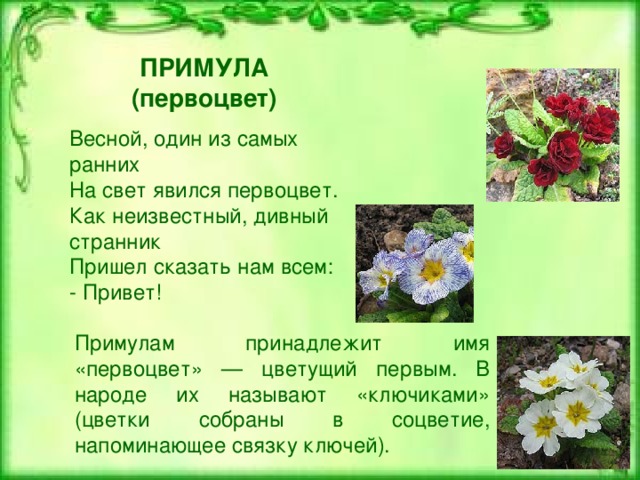 ПРИМУЛА
(первоцвет)

Весной, один из самых ранних
На свет явился первоцвет.
Как неизвестный, дивный странник
Пришел сказать нам всем:
- Привет!

Примулам принадлежит имя «первоцвет» — цветущий первым. В народе их называют «ключиками» (цветки собраны в соцветие, напоминающее связку ключей).